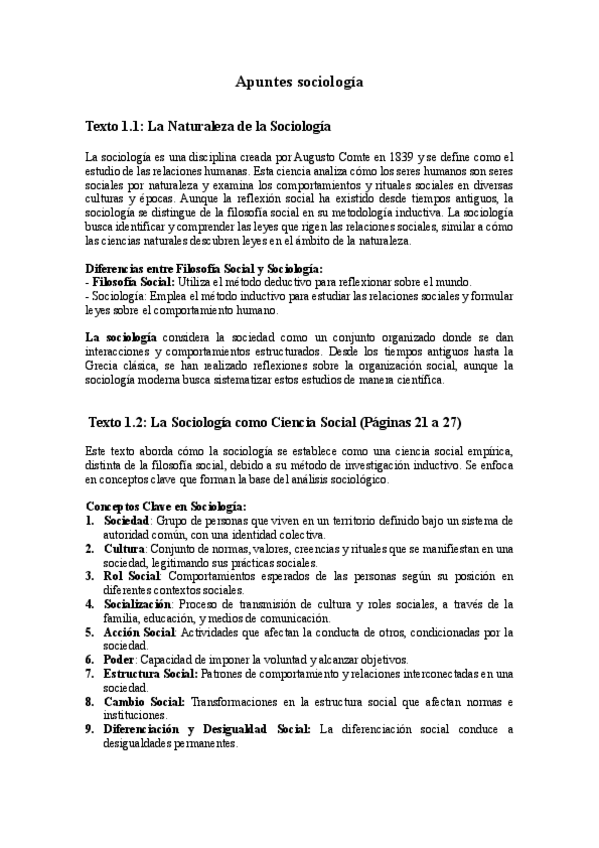 Apuntes sociología

Texto 1.1: La Naturaleza de la Sociología

La sociología es una disciplina creada por Augusto Comte en 1839 y se define como el estudio de las relaciones humanas. Esta ciencia analiza cómo los seres humanos son seres sociales por naturaleza y examina los comportamientos y rituales sociales en diversas culturas y épocas. Aunque la reflexión social ha existido desde tiempos antiguos, la sociología se distingue de la filosofía social en su metodología inductiva. La sociología busca identificar y comprender las leyes que rigen las relaciones sociales, similar a cómo las ciencias naturales descubren leyes en el ámbito de la naturaleza.

Diferencias entre Filosofía Social y Sociología:
- Filosofía Social: Utiliza el método deductivo para reflexionar sobre el mundo.
- Sociología: Emplea el método inductivo para estudiar las relaciones sociales y formular leyes sobre el comportamiento humano.

La sociología considera la sociedad como un conjunto organizado donde se dan interacciones y comportamientos estructurados. Desde los tiempos antiguos hasta la Grecia clásica, se han realizado reflexiones sobre la organización social, aunque la sociología moderna busca sistematizar estos estudios de manera científica.

Texto 1.2: La Sociología como Ciencia Social (Páginas 21 a 27)

Este texto aborda cómo la sociología se establece como una ciencia social empírica, distinta de la filosofía social, debido a su método de investigación inductivo. Se enfoca en conceptos clave que forman la base del análisis sociológico.

Conceptos Clave en Sociología:
1. Sociedad: Grupo de personas que viven en un territorio definido bajo un sistema de autoridad común, con una identidad colectiva.
2. Cultura: Conjunto de normas, valores, creencias y rituales que se manifiestan en una sociedad, legitimando sus prácticas sociales.
3. Rol Social: Comportamientos esperados de las personas según su posición en diferentes contextos sociales.
4. Socialización: Proceso de transmisión de cultura y roles sociales, a través de la familia, educación, y medios de comunicación.
5. Acción Social: Actividades que afectan la conducta de otros, condicionadas por la sociedad.
6. Poder: Capacidad de imponer la voluntad y alcanzar objetivos.
7. Estructura Social: Patrones de comportamiento y relaciones interconectadas en una sociedad.
8. Cambio Social: Transformaciones en la estructura social que afectan normas e instituciones.
9. Diferenciación y Desigualdad Social: La diferenciación social conduce a desigualdades permanentes.